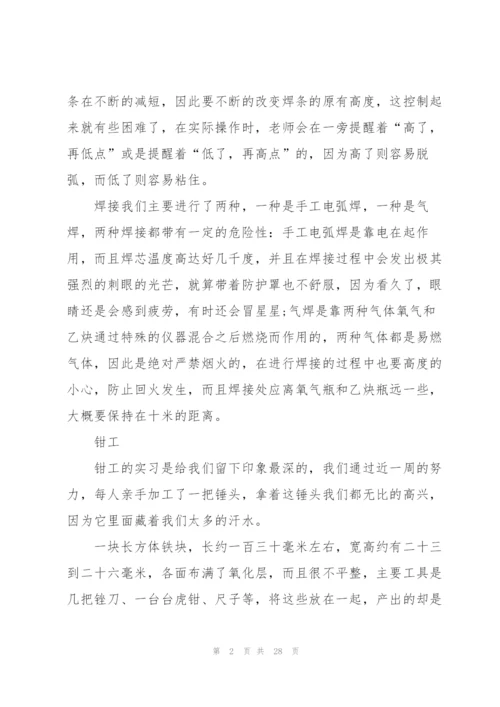 条在不断的减短，因此要不断的改变焊条的原有高度，这控制起来就有些困难了，在实际操作时，老师会在一旁提醒着“高了，再低点”或是提醒着“低了，再高点”的，因为高了则容易脱弧，而低了则容易粘住。

焊接我们主要进行了两种，一种是手工电弧焊，一种是气焊，两种焊接都带有一定的危险性：手工电弧焊是靠电在起作用，而且焊芯温度高达好几千度，并且在焊接过程中会发出极其强烈的刺眼的光芒，就算带着防护罩也不舒服，因为看久了，眼睛还是会感到疲劳，有时还会冒星星;气焊是靠两种气体氧气和乙炔通过特殊的仪器混合之后燃烧而作用的，两种气体都是易燃气体，因此是绝对严禁烟火的，在进行焊接的过程中也要高度的小心，防止回火发生，而且焊接处应离氧气瓶和乙炔瓶远一些，大概要保持在十米的距离。

钳工

钳工的实习是给我们留下印象最深的，我们通过近一周的努力，每人亲手加工了一把锤头，拿着这锤头我们都无比的高兴，因为它里面藏着我们太多的汗水。

一块长方体铁块，长约一百三十毫米左右，宽高约有二十三到二十六毫米，各面布满了氧化层，而且很不平整，主要工具是几把锉刀、一台台虎钳、尺子等，将这些放在一起，产出的却是

第 2 页 共 28 页